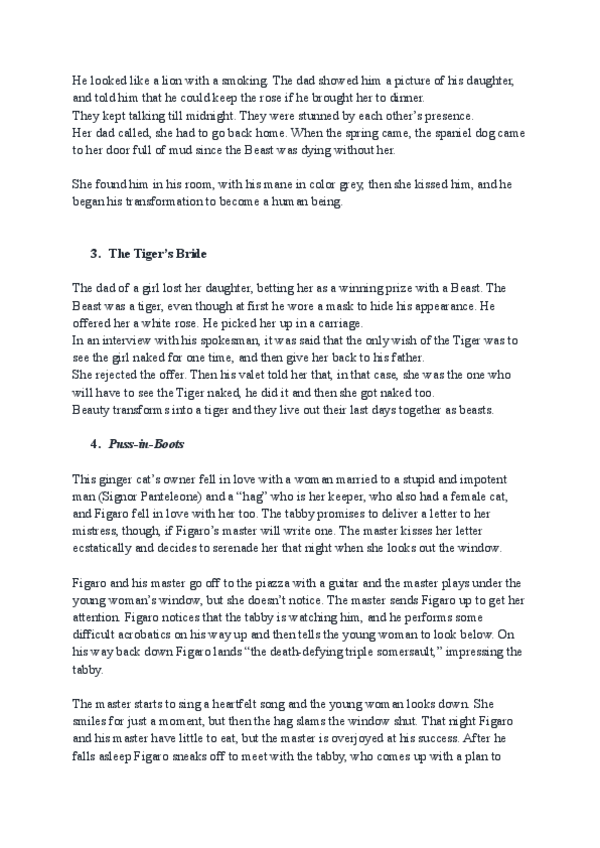 He looked like a lion with a smoking. The dad showed him a picture of his daughter, and told him that he could keep the rose if he brought her to dinner.
They kept talking till midnight. They were stunned by each other's presence.
Her dad called, she had to go back home. When the spring came, the spaniel dog came to her door full of mud since the Beast was dying without her.

She found him in his room, with his mane in color grey, then she kissed him, and he began his transformation to become a human being.

3. The Tiger's Bride

The dad of a girl lost her daughter, betting her as a winning prize with a Beast. The Beast was a tiger, even though at first he wore a mask to hide his appearance. He offered her a white rose. He picked her up in a carriage.
In an interview with his spokesman, it was said that the only wish of the Tiger was to see the girl naked for one time, and then give her back to his father.
She rejected the offer. Then his valet told her that, in that case, she was the one who will have to see the Tiger naked, he did it and then she got naked too.
Beauty transforms into a tiger and they live out their last days together as beasts.

4. Puss-in-Boots

This ginger cat's owner fell in love with a woman married to a stupid and impotent man (Signor Panteleone) and a "hag" who is her keeper, who also had a female cat, and Figaro fell in love with her too. The tabby promises to deliver a letter to her mistress, though, if Figaro's master will write one. The master kisses her letter ecstatically and decides to serenade her that night when she looks out the window.

Figaro and his master go off to the piazza with a guitar and the master plays under the young woman's window, but she doesn't notice. The master sends Figaro up to get her attention. Figaro notices that the tabby is watching him, and he performs some difficult acrobatics on his way up and then tells the young woman to look below. On his way back down Figaro lands "the death-defying triple somersault," impressing the tabby.

The master starts to sing a heartfelt song and the young woman looks down. She smiles for just a moment, but then the hag slams the window shut. That night Figaro and his master have little to eat, but the master is overjoyed at his success. After he falls asleep Figaro sneaks off to meet with the tabby, who comes up with a plan to